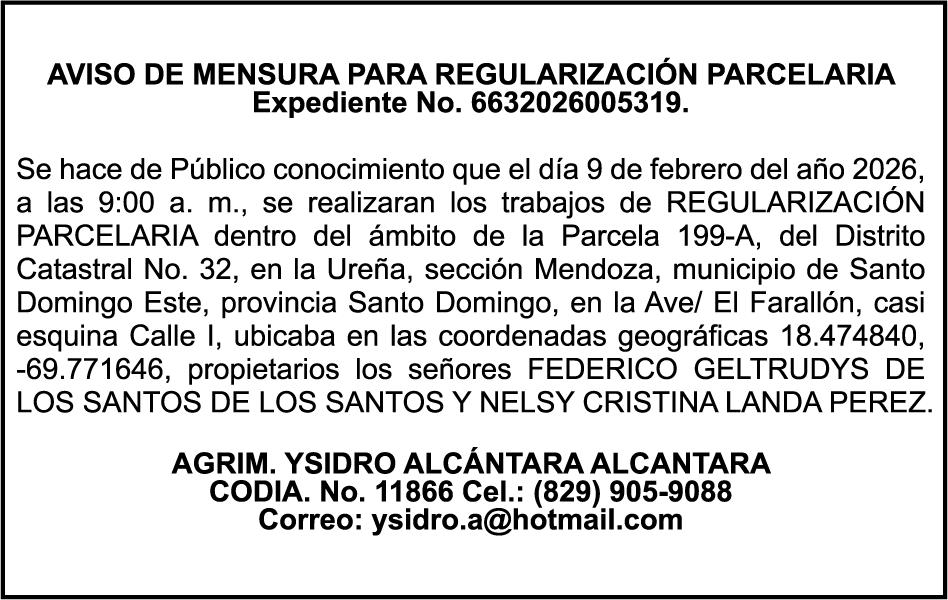 AVISO DE MENSURA PARA REGULARIZACIÓN PARCELARIA
Expediente No. 6632026005319.

Se hace de Público conocimiento que el día 9 de febrero del año 2026, a las 9:00 a. m., se realizaran los trabajos de REGULARIZACIÓN PARCELARIA dentro del ámbito de la Parcela 199-A, del Distrito Catastral No. 32, en la Ureña, sección Mendoza, municipio de Santo Domingo Este, provincia Santo Domingo, en la Ave/ El Farallón, casi esquina Calle I, ubicaba en las coordenadas geográficas 18.474840, -69.771646, propietarios los señores FEDERICO GELTRUDYS DE LOS SANTOS DE LOS SANTOS Y NELSY CRISTINA LANDA PEREZ.

AGRIM. YSIDRO ALCÁNTARA ALCANTARA
CODIA. No. 11866 Cel.: (829) 905-9088
Correo: ysidro.a@hotmail.com